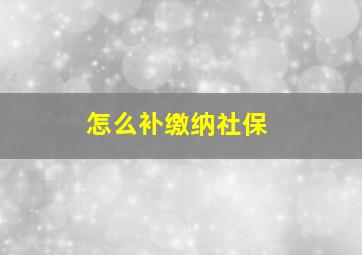 怎么补缴纳社保